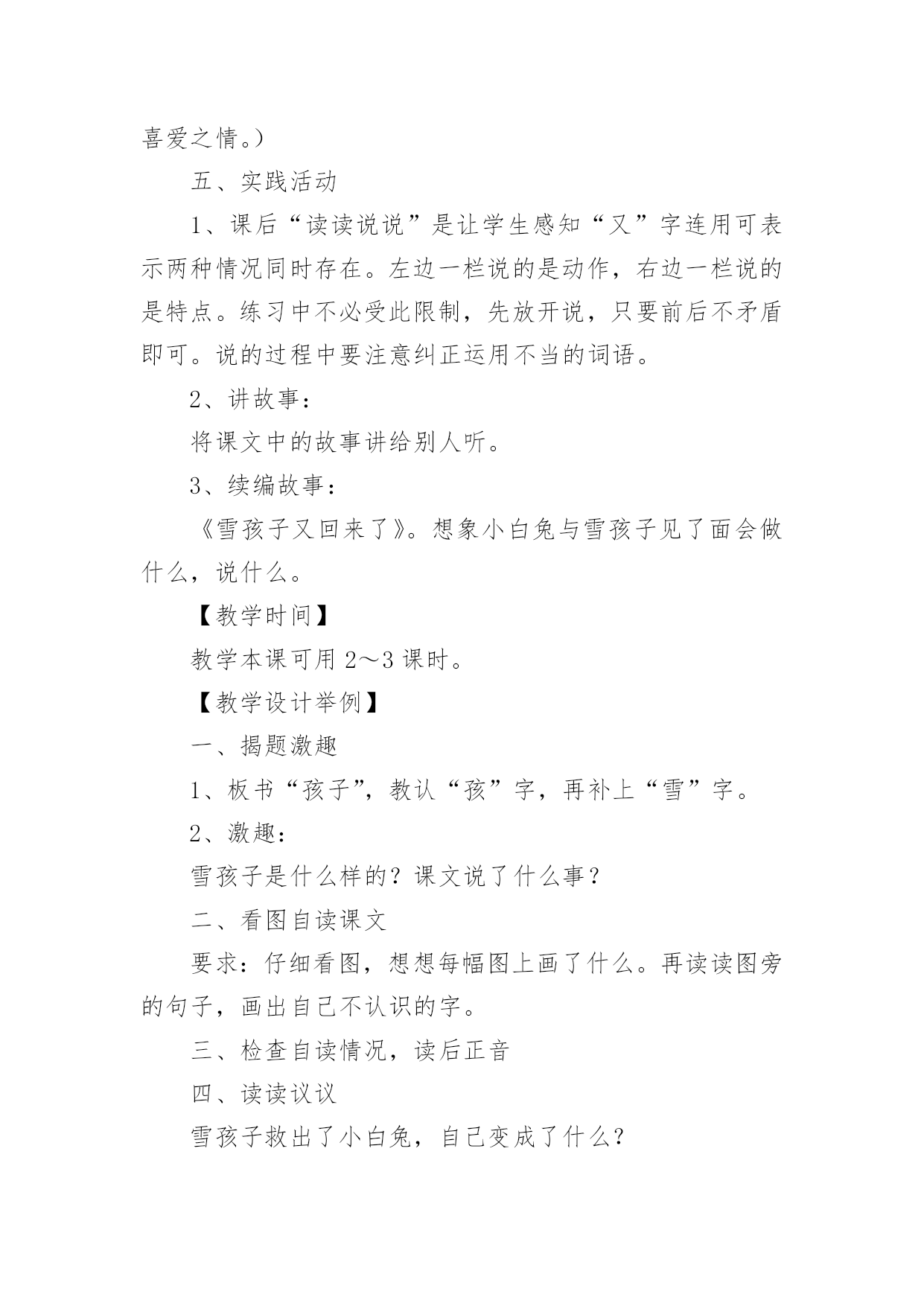 喜爱之情。）

五、实践活动

1、课后“读读说说”是让学生感知“又”字连用可表示两种情况同时存在。左边一栏说的是动作，右边一栏说的是特点。练习中不必受此限制，先放开说，只要前后不矛盾即可。说的过程中要注意纠正运用不当的词语。

2、讲故事：

将课文中的故事讲给别人听。

3、续编故事：

《雪孩子又回来了》。想象小白兔与雪孩子见了面会做什么，说什么。

【教学时间】

教学本课可用 2～3 课时。

【教学设计举例】

一、揭题激趣

1、板书“孩子”，教认“孩”字，再补上“雪”字。

2、激趣：

雪孩子是什么样的？课文说了什么事？

二、看图自读课文

要求：仔细看图，想想每幅图上画了什么。再读读图旁的句子，画出自己不认识的字。

三、检查自读情况，读后正音

四、读读议议

雪孩子救出了小白兔，自己变成了什么？